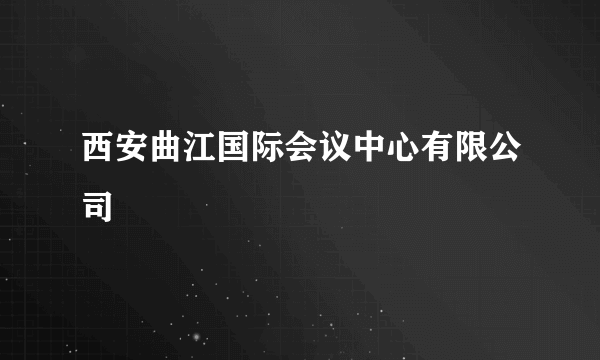 西安曲江国际会议中心有限公司